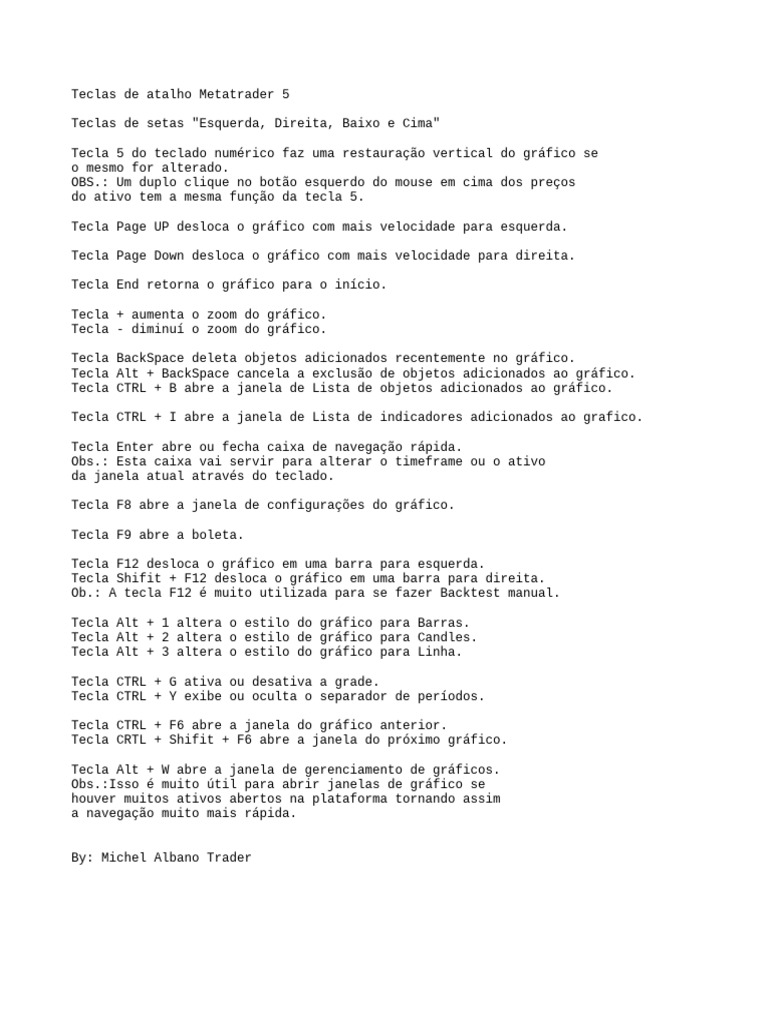 Teclas de atalho Metatrader 5

Teclas de setas "Esquerda, Direita, Baixo e Cima"

Tecla 5 do teclado numérico faz uma restauração vertical do gráfico se o mesmo for alterado.
OBS.: Um duplo clique no botão esquerdo do mouse em cima dos preços do ativo tem a mesma função da tecla 5.

Tecla Page UP desloca o gráfico com mais velocidade para esquerda.

Tecla Page Down desloca o gráfico com mais velocidade para direita.

Tecla End retorna o gráfico para o início.

Tecla + aumenta o zoom do gráfico.
Tecla - diminuí o zoom do gráfico.

Tecla BackSpace deleta objetos adicionados recentemente no gráfico.
Tecla Alt + BackSpace cancela a exclusão de objetos adicionados ao gráfico.
Tecla CTRL + B abre a janela de Lista de objetos adicionados ao gráfico.

Tecla CTRL + I abre a janela de Lista de indicadores adicionados ao grafico.

Tecla Enter abre ou fecha caixa de navegação rápida.
Obs.: Esta caixa vai servir para alterar o timeframe ou o ativo da janela atual através do teclado.

Tecla F8 abre a janela de configurações do gráfico.

Tecla F9 abre a boleta.

Tecla F12 desloca o gráfico em uma barra para esquerda.
Tecla Shifit + F12 desloca o gráfico em uma barra para direita.
Ob.: A tecla F12 é muito utilizada para se fazer Backtest manual.

Tecla Alt + 1 altera o estilo do gráfico para Barras.
Tecla Alt + 2 altera o estilo de gráfico para Candles.
Tecla Alt + 3 altera o estilo do gráfico para Linha.

Tecla CTRL + G ativa ou desativa a grade.
Tecla CTRL + Y exibe ou oculta o separador de períodos.

Tecla CTRL + F6 abre a janela do gráfico anterior.
Tecla CRTL + Shifit + F6 abre a janela do próximo gráfico.

Tecla Alt + W abre a janela de gerenciamento de gráficos.
Obs.:Isso é muito útil para abrir janelas de gráfico se houver muitos ativos abertos na plataforma tornando assim a navegação muito mais rápida.

By: Michel Albano Trader